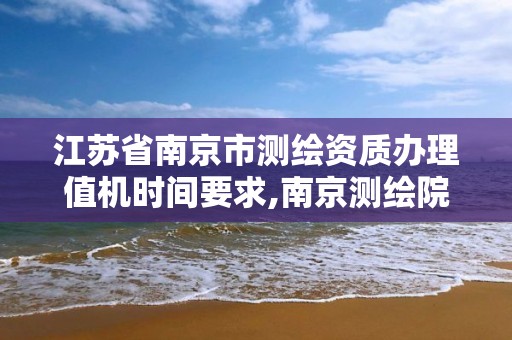 江苏省南京市测绘资质办理值机时间要求,南京测绘院